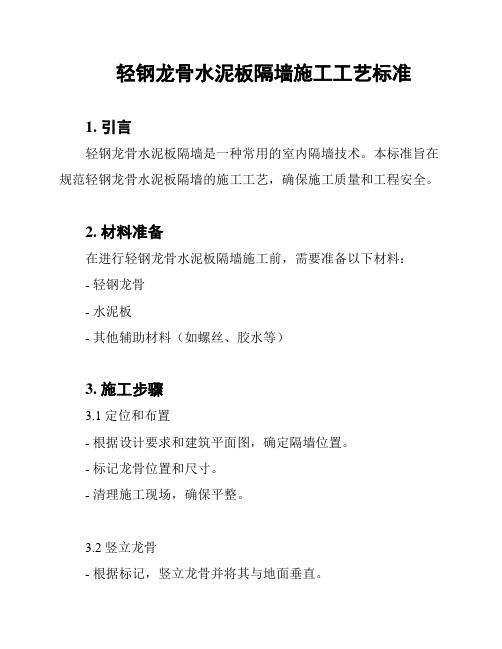 轻钢龙骨水泥板隔墙施工工艺标准

1. 引言

轻钢龙骨水泥板隔墙是一种常用的室内隔墙技术。本标准旨在规范轻钢龙骨水泥板隔墙的施工工艺，确保施工质量和工程安全。

2. 材料准备

在进行轻钢龙骨水泥板隔墙施工前，需要准备以下材料：

- 轻钢龙骨

- 水泥板

- 其他辅助材料（如螺丝、胶水等）

3. 施工步骤

3.1 定位和布置

- 根据设计要求和建筑平面图，确定隔墙位置。

- 标记龙骨位置和尺寸。

- 清理施工现场，确保平整。

3.2 竖立龙骨

- 根据标记，竖立龙骨并将其与地面垂直。